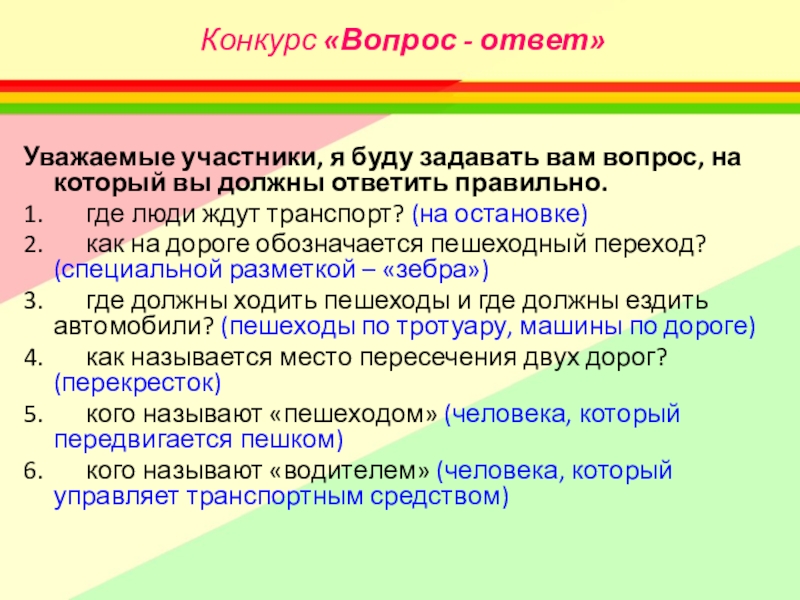 Конкурс «Вопрос - ответ»

Уважаемые участники, я буду задавать вам вопрос, на который вы должны ответить правильно.

1. где люди ждут транспорт? (на остановке)
2. как на дороге обозначается пешеходный переход? (специальной разметкой – «зебра»)
3. где должны ходить пешеходы и где должны ездить автомобили? (пешеходы по тротуару, машины по дороге)
4. как называется место пересечения двух дорог? (перекресток)
5. кого называют «пешеходом» (человека, который передвигается пешком)
6. кого называют «водителем» (человека, который управляет транспортным средством)